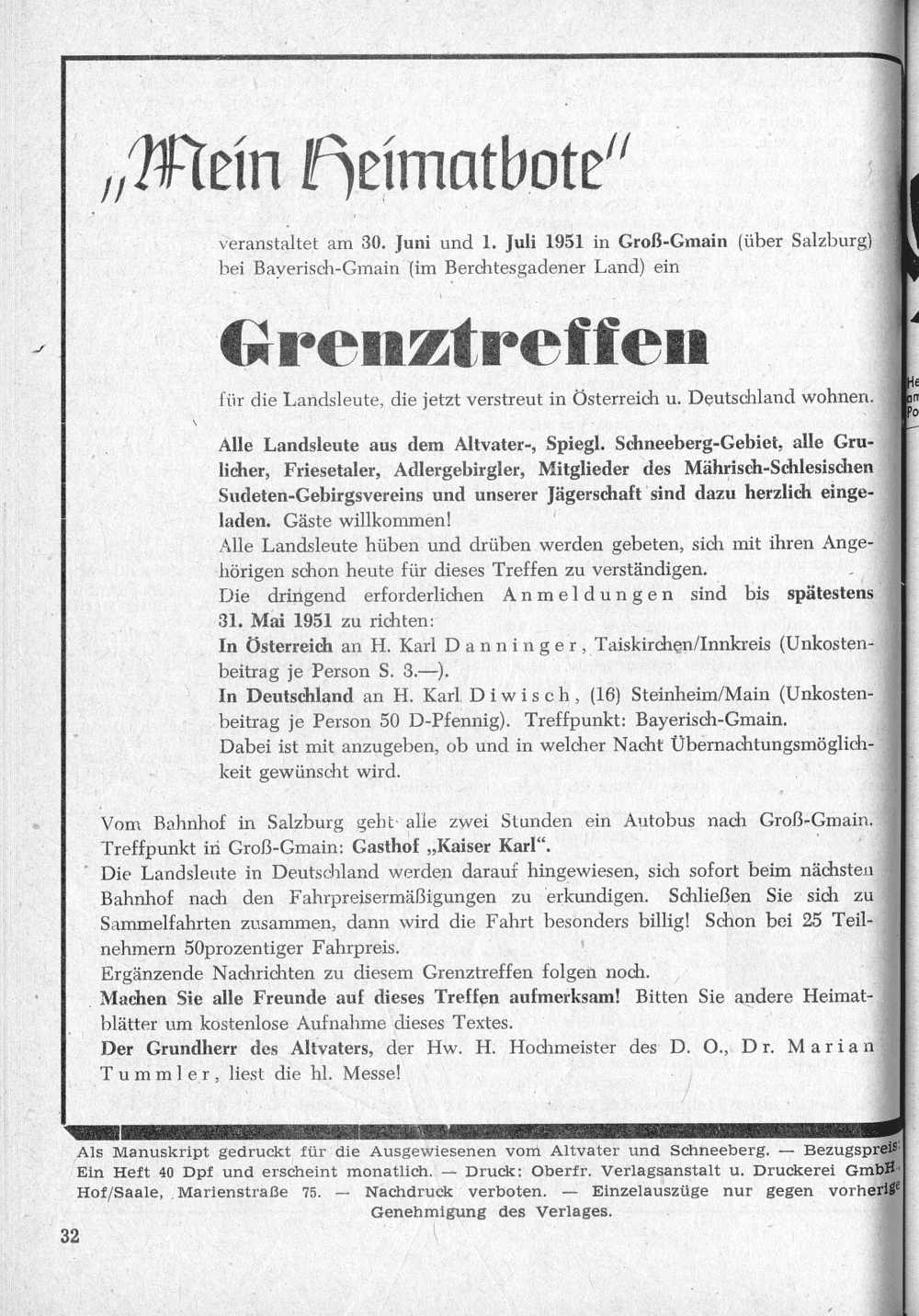 „Mein Heimatbote"

veranstaltet am 30. Juni und 1. Juli 1951 in Groß-Gmain (über Salzburg) bei Bayerisch-Gmain (im Berchtesgadener Land) ein

Grenztreffen

für die Landsleute, die jetzt verstreut in Österreich u. Deutschland wohnen.

Alle Landsleute aus dem Altvater-, Spiegl. Schneeberg-Gebiet, alle Grulicher, Friesetaler, Adlergebirgler, Mitglieder des Mährisch-Schlesischen Sudeten-Gebirgsvereins und unserer Jägerschaft sind dazu herzlich eingeladen. Gäste willkommen!
Alle Landsleute hüben und drüben werden gebeten, sich mit ihren Angehörigen schon heute für dieses Treffen zu verständigen.
Die dringend erforderlichen Anmeldungen sind bis spätestens 31. Mai 1951 zu richten:
In Österreich an H. Karl Danninger, Taiskirchen/Innkreis (Unkostenbeitrag je Person S. 3.—).
In Deutschland an H. Karl Diwisch, (16) Steinheim/Main (Unkostenbeitrag je Person 50 D-Pfennig). Treffpunkt: Bayerisch-Gmain.
Dabei ist mit anzugeben, ob und in welcher Nacht Übernachtungsmöglichkeit gewünscht wird.

Vom Bahnhof in Salzburg geht alle zwei Stunden ein Autobus nach Groß-Gmain. Treffpunkt in Groß-Gmain: Gasthof „Kaiser Karl".
Die Landsleute in Deutschland werden darauf hingewiesen, sich sofort beim nächsten Bahnhof nach den Fahrpreisermäßigungen zu erkundigen. Schließen Sie sich zu Sammelfahrten zusammen, dann wird die Fahrt besonders billig! Schon bei 25 Teilnehmern 50prozentiger Fahrpreis.
Ergänzende Nachrichten zu diesem Grenztreffen folgen noch.
Machen Sie alle Freunde auf dieses Treffen aufmerksam! Bitten Sie andere Heimatblätter um kostenlose Aufnahme dieses Textes.
Der Grundherr des Altvaters, der Hw. H. Hochmeister des D. O., Dr. Marian Tummler, liest die hl. Messe!

Als Manuskript gedruckt für die Ausgewiesenen vom Altvater und Schneeberg. — Bezugspreis: Ein Heft 40 Dpf und erscheint monatlich. — Druck: Oberfr. Verlagsanstalt u. Druckerei GmbH. Hof/Saale, Marienstraße 75. — Nachdruck verboten. — Einzelauszüge nur gegen vorherige Genehmigung des Verlages.

32